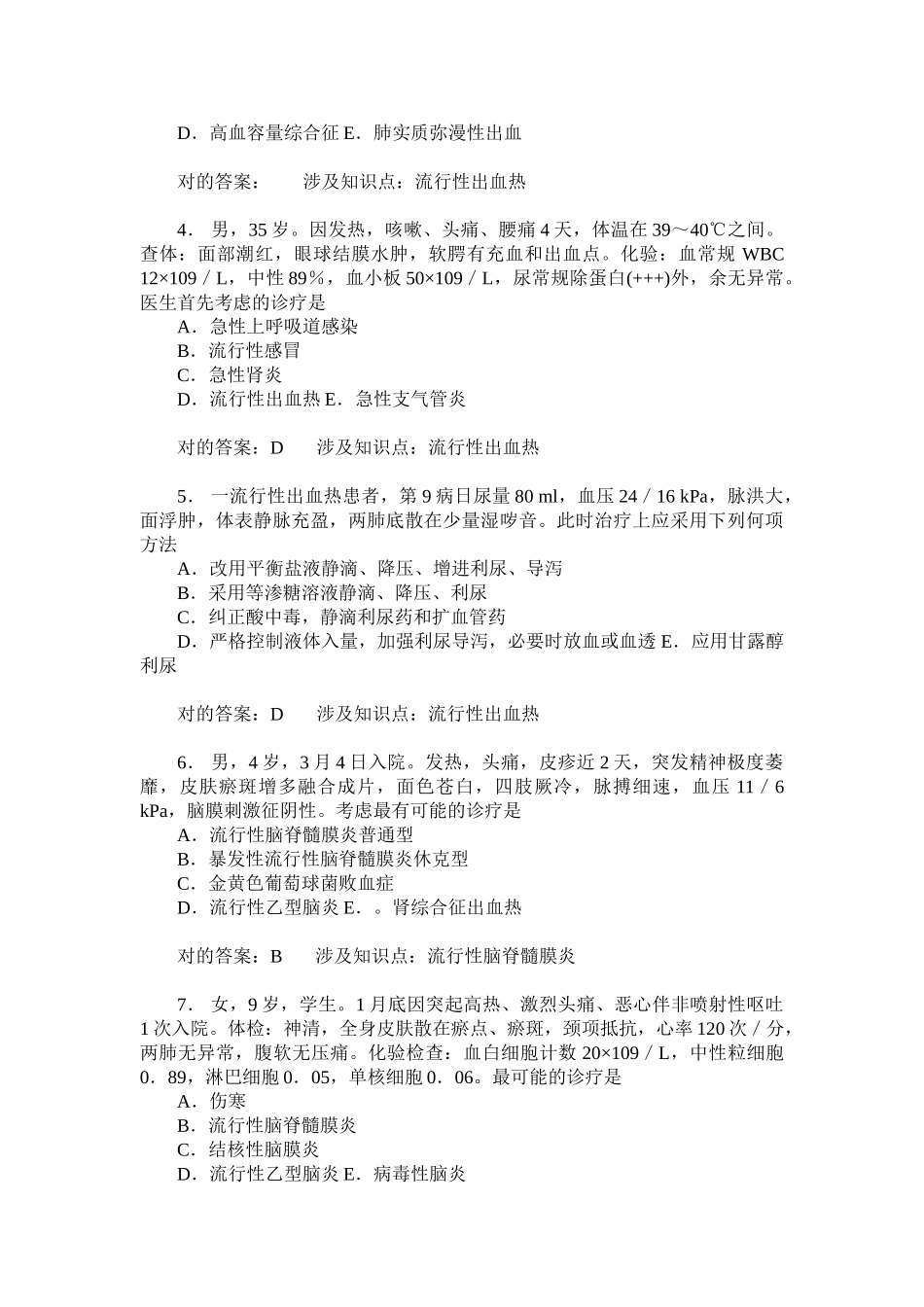 D．高血容量综合征 E．肺实质弥漫性出血

对的答案：　　涉及知识点：流行性出血热

4．男，35 岁。因发热，咳嗽、头痛、腰痛 4 天，体温在 39～40℃之间。查体：面部潮红，眼球结膜水肿，软腭有充血和出血点。化验：血常规 WBC 12×109／L，中性 89％，血小板 50×109／L，尿常规除蛋白(+++)外，余无异常。医生首先考虑的诊疗是
A．急性上呼吸道感染
B．流行性感冒
C．急性肾炎
D．流行性出血热 E．急性支气管炎

对的答案：D　　涉及知识点：流行性出血热

5．一流行性出血热患者，第 9 病日尿量 80 ml，血压 24／16 kPa，脉洪大，面浮肿，体表静脉充盈，两肺底散在少量湿啰音。此时治疗上应采用下列何项方法
A．改用平衡盐液静滴、降压、增进利尿、导泻
B．采用等渗糖溶液静滴、降压、利尿
C．纠正酸中毒，静滴利尿药和扩血管药
D．严格控制液体入量，加强利尿导泻，必要时放血或血透 E．应用甘露醇利尿

对的答案：D　　涉及知识点：流行性出血热

6．男，4 岁，3 月 4 日入院。发热，头痛，皮疹近 2 天，突发精神极度萎靡，皮肤瘀斑增多融合成片，面色苍白，四肢厥冷，脉搏细速，血压 11／6 kPa，脑膜刺激征阴性。考虑最有可能的诊疗是
A．流行性脑脊髓膜炎普通型
B．暴发性流行性脑脊髓膜炎休克型
C．金黄色葡萄球菌败血症
D．流行性乙型脑炎 E．。肾综合征出血热

对的答案：B　　涉及知识点：流行性脑脊髓膜炎

7．女，9 岁，学生。1 月底因突起高热、激烈头痛、恶心伴非喷射性呕吐 1 次入院。体检：神清，全身皮肤散在瘀点、瘀斑，颈项抵抗，心率 120 次／分，两肺无异常，腹软无压痛。化验检查：血白细胞计数 20×109／L，中性粒细胞 0．89，淋巴细胞 0．05，单核细胞 0．06。最可能的诊疗是
A．伤寒
B．流行性脑脊髓膜炎
C．结核性脑膜炎
D．流行性乙型脑炎 E．病毒性脑炎